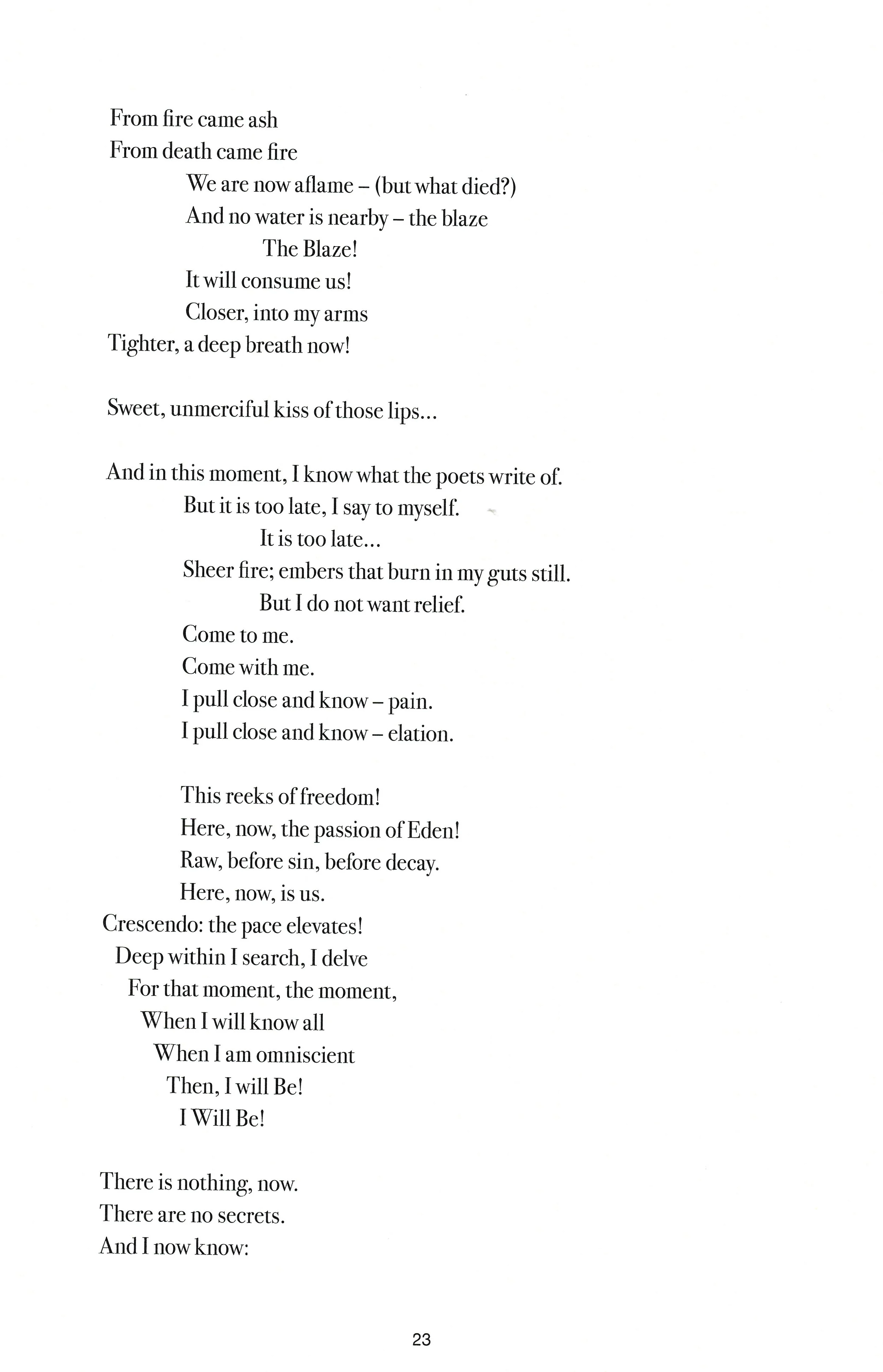 From fire came ash
From death came fire
We are now aflame – (but what died?)
And no water is nearby – the blaze
The Blaze!
It will consume us!
Closer, into my arms
Tighter, a deep breath now!

Sweet, unmerciful kiss of those lips...

And in this moment, I know what the poets write of.
But it is too late, I say to myself.
It is too late...
Sheer fire; embers that burn in my guts still.
But I do not want relief.
Come to me.
Come with me.
I pull close and know – pain.
I pull close and know – elation.

This reeks of freedom!
Here, now, the passion of Eden!
Raw, before sin, before decay.
Here, now, is us.
Crescendo: the pace elevates!
Deep within I search, I delve
For that moment, the moment,
When I will know all
When I am omniscient
Then, I will Be!
I Will Be!

There is nothing, now.
There are no secrets.
And I now know:

23